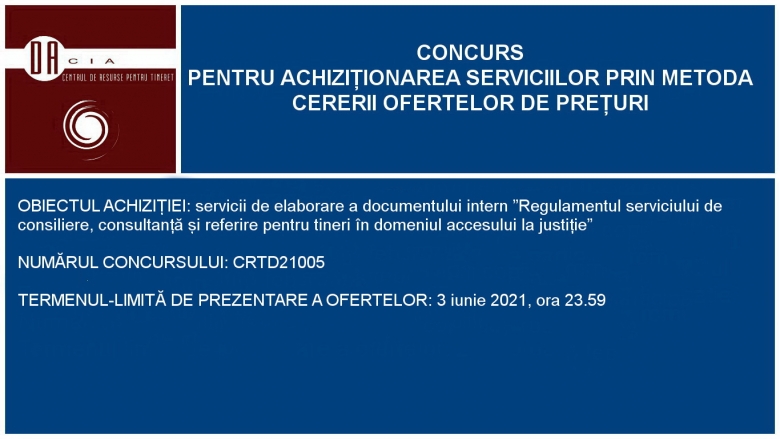 DA CIA
CENTRUL DE RESURSE PENTRU TINERET

CONCURS
PENTRU ACHIZIȚIONAREA SERVICIILOR PRIN METODA CERERII OFERTELOR DE PREȚURI

OBIECTUL ACHIZIȚIEI: servicii de elaborare a documentului intern ”Regulamentul serviciului de consiliere, consultanță și referire pentru tineri în domeniul accesului la justiție”

NUMĂRUL CONCURSULUI: CRTD21005

TERMENUL-LIMITĂ DE PREZENTARE A OFERTELOR: 3 iunie 2021, ora 23.59